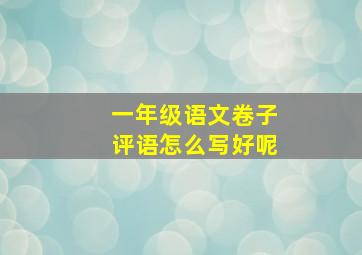 一年级语文卷子
评语怎么写好呢